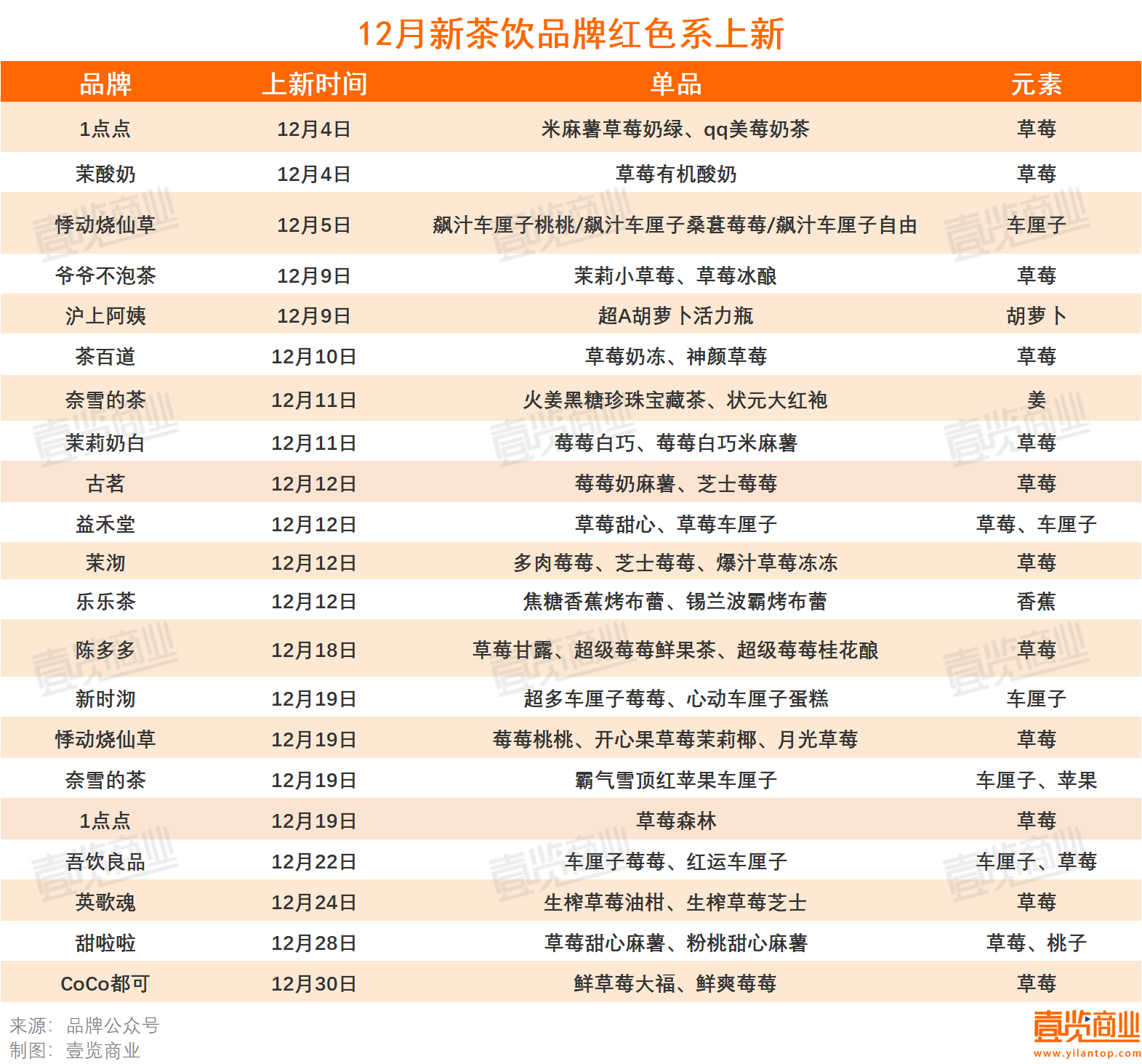 12月新茶饮品牌红色系上新

| 品牌 | 上新时间 | 单品 | 元素 |
|---|---|---|---|
| 1点点 | 12月4日 | 米麻薯草莓奶绿、qq美莓奶茶 | 草莓 |
| 茉酸奶 | 12月4日 | 草莓有机酸奶 | 草莓 |
| 悸动烧仙草 | 12月5日 | 飙汁车厘子桃桃/飙汁车厘子桑葚莓莓/飙汁车厘子自由 | 车厘子 |
| 爷爷不泡茶 | 12月9日 | 茉莉小草莓、草莓冰酿 | 草莓 |
| 沪上阿姨 | 12月9日 | 超A胡萝卜活力瓶 | 胡萝卜 |
| 茶百道 | 12月10日 | 草莓奶冻、神颜草莓 | 草莓 |
| 奈雪的茶 | 12月11日 | 火姜黑糖珍珠宝藏茶、状元大红袍 | 姜 |
| 茉莉奶白 | 12月11日 | 莓莓白巧、莓莓白巧米麻薯 | 草莓 |
| 古茗 | 12月12日 | 莓莓奶麻薯、芝士莓莓 | 草莓 |
| 益禾堂 | 12月12日 | 草莓甜心、草莓车厘子 | 草莓、车厘子 |
| 茉沏 | 12月12日 | 多肉莓莓、芝士莓莓、爆汁草莓冻冻 | 草莓 |
| 乐乐茶 | 12月12日 | 焦糖香蕉烤布蕾、锡兰波霸烤布蕾 | 香蕉 |
| 陈多多 | 12月18日 | 草莓甘露、超级莓莓鲜果茶、超级莓莓桂花酿 | 草莓 |
| 新时沏 | 12月19日 | 超多车厘子莓莓、心动车厘子蛋糕 | 车厘子 |
| 悸动烧仙草 | 12月19日 | 莓莓桃桃、开心果草莓茉莉椰、月光草莓 | 草莓 |
| 奈雪的茶 | 12月19日 | 霸气雪顶红苹果车厘子 | 车厘子、苹果 |
| 1点点 | 12月19日 | 草莓森林 | 草莓 |
| 吾饮良品 | 12月22日 | 车厘子莓莓、红运车厘子 | 车厘子、草莓 |
| 英歌魂 | 12月24日 | 生榨草莓油柑、生榨草莓芝士 | 草莓 |
| 甜啦啦 | 12月28日 | 草莓甜心麻薯、粉桃甜心麻薯 | 草莓、桃子 |
| CoCo都可 | 12月30日 | 鲜草莓大福、鲜爽莓莓 | 草莓 |

来源：品牌公众号
制图：壹览商业

壹览商业
www.yilantop.com